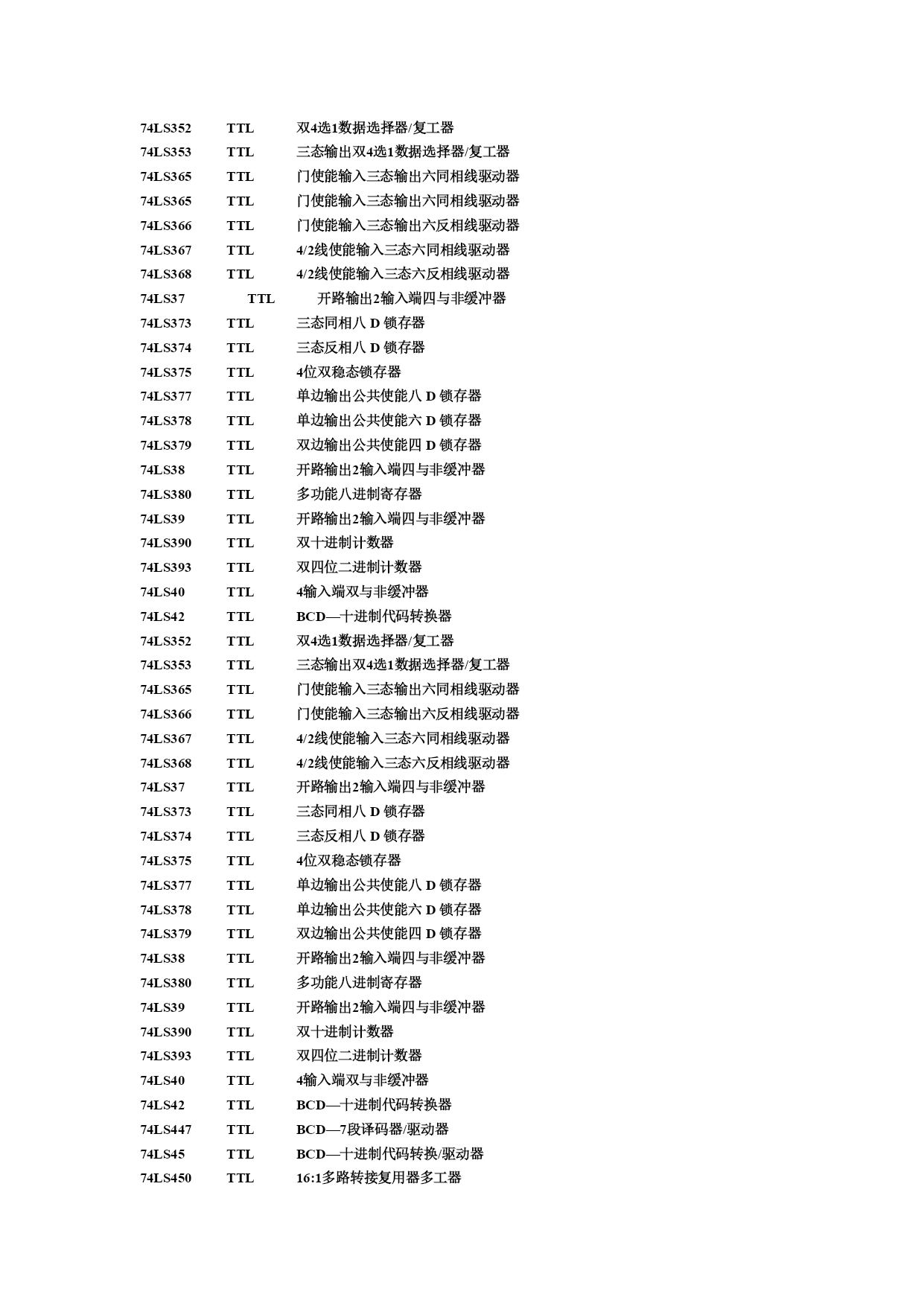 74LS352 TTL 双4选1数据选择器/复工器
74LS353 TTL 三态输出双4选1数据选择器/复工器
74LS365 TTL 门使能输入三态输出六同相线驱动器
74LS365 TTL 门使能输入三态输出六同相线驱动器
74LS366 TTL 门使能输入三态输出六反相线驱动器
74LS367 TTL 4/2线使能输入三态六同相线驱动器
74LS368 TTL 4/2线使能输入三态六反相线驱动器
74LS37 TTL 开路输出2输入端四与非缓冲器
74LS373 TTL 三态同相八 D 锁存器
74LS374 TTL 三态反相八 D 锁存器
74LS375 TTL 4位双稳态锁存器
74LS377 TTL 单边输出公共使能八 D 锁存器
74LS378 TTL 单边输出公共使能六 D 锁存器
74LS379 TTL 双边输出公共使能四 D 锁存器
74LS38 TTL 开路输出2输入端四与非缓冲器
74LS380 TTL 多功能八进制寄存器
74LS39 TTL 开路输出2输入端四与非缓冲器
74LS390 TTL 双十进制计数器
74LS393 TTL 双四位二进制计数器
74LS40 TTL 4输入端双与非缓冲器
74LS42 TTL BCD—十进制代码转换器
74LS352 TTL 双4选1数据选择器/复工器
74LS353 TTL 三态输出双4选1数据选择器/复工器
74LS365 TTL 门使能输入三态输出六同相线驱动器
74LS366 TTL 门使能输入三态输出六反相线驱动器
74LS367 TTL 4/2线使能输入三态六同相线驱动器
74LS368 TTL 4/2线使能输入三态六反相线驱动器
74LS37 TTL 开路输出2输入端四与非缓冲器
74LS373 TTL 三态同相八 D 锁存器
74LS374 TTL 三态反相八 D 锁存器
74LS375 TTL 4位双稳态锁存器
74LS377 TTL 单边输出公共使能八 D 锁存器
74LS378 TTL 单边输出公共使能六 D 锁存器
74LS379 TTL 双边输出公共使能四 D 锁存器
74LS38 TTL 开路输出2输入端四与非缓冲器
74LS380 TTL 多功能八进制寄存器
74LS39 TTL 开路输出2输入端四与非缓冲器
74LS390 TTL 双十进制计数器
74LS393 TTL 双四位二进制计数器
74LS40 TTL 4输入端双与非缓冲器
74LS42 TTL BCD—十进制代码转换器
74LS447 TTL BCD—7段译码器/驱动器
74LS45 TTL BCD—十进制代码转换/驱动器
74LS450 TTL 16:1多路转接复用器多工器